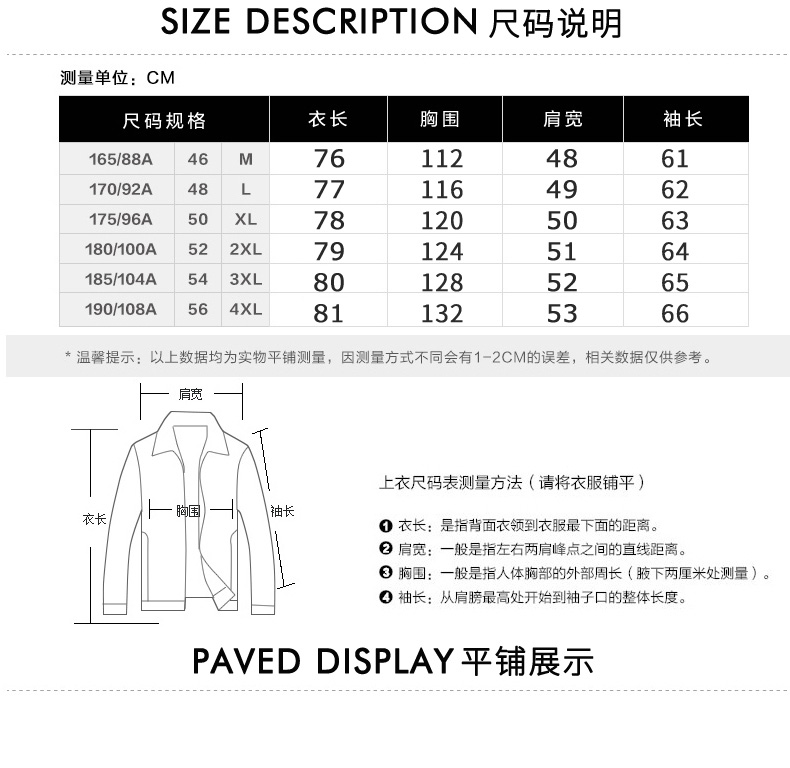 SIZE DESCRIPTION 尺码说明

测量单位：CM

| 尺码规格 | | | 衣长 | 胸围 | 肩宽 | 袖长 |
|---|---|---|---|---|---|---|
| 165/88A | 46 | M | 76 | 112 | 48 | 61 |
| 170/92A | 48 | L | 77 | 116 | 49 | 62 |
| 175/96A | 50 | XL | 78 | 120 | 50 | 63 |
| 180/100A | 52 | 2XL | 79 | 124 | 51 | 64 |
| 185/104A | 54 | 3XL | 80 | 128 | 52 | 65 |
| 190/108A | 56 | 4XL | 81 | 132 | 53 | 66 |

* 温馨提示：以上数据均为实物平铺测量，因测量方式不同会有1-2CM的误差，相关数据仅供参考。

肩宽
衣长
胸围
袖长

上衣尺码表测量方法（请将衣服铺平）

❶ 衣长：是指背面衣领到衣服最下面的距离。
❷ 肩宽：一般是指左右两肩峰点之间的直线距离。
❸ 胸围：一般是指人体胸部的外部周长（腋下两厘米处测量）。
❹ 袖长：从肩膀最高处开始到袖子口的整体长度。

PAVED DISPLAY 平铺展示